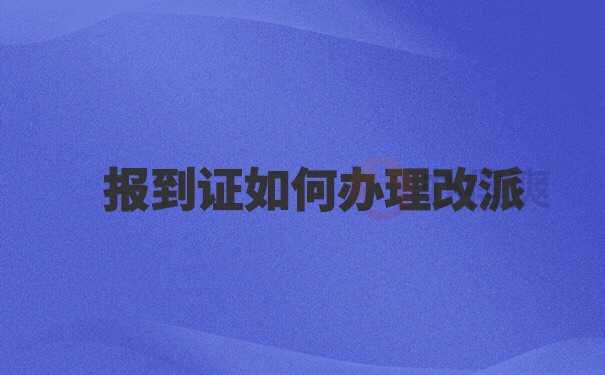 报到证如何办理改派